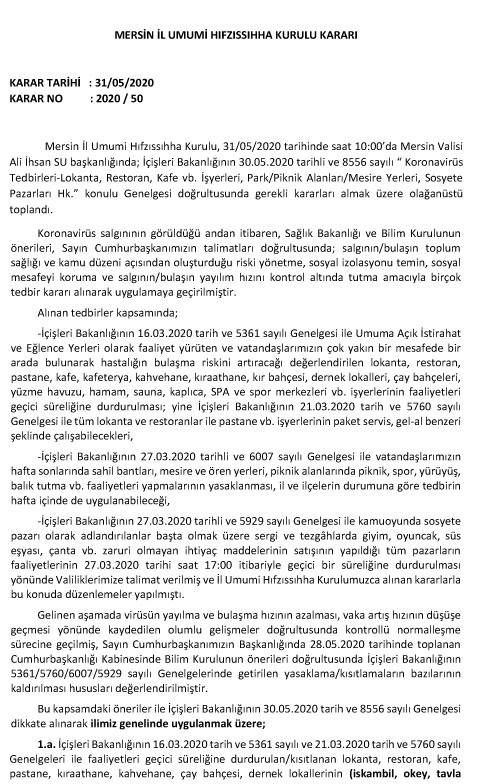 MERSİN İL UMUMİ HIFZISSIHHA KURULU KARARI

KARAR TARİHİ : 31/05/2020
KARAR NO : 2020 / 50

Mersin İl Umumi Hıfzıssıhha Kurulu, 31/05/2020 tarihinde saat 10:00'da Mersin Valisi Ali İhsan SU başkanlığında; İçişleri Bakanlığının 30.05.2020 tarihli ve 8556 sayılı " Koronavirüs Tedbirleri-Lokanta, Restoran, Kafe vb. İşyerleri, Park/Piknik Alanları/Mesire Yerleri, Sosyete Pazarları Hk." konulu Genelgesi doğrultusunda gerekli kararları almak üzere olağanüstü toplandı.

Koronavirüs salgınının görüldüğü andan itibaren, Sağlık Bakanlığı ve Bilim Kurulunun önerileri, Sayın Cumhurbaşkanımızın talimatları doğrultusunda; salgının/bulaşın toplum sağlığı ve kamu düzeni açısından oluşturduğu riski yönetme, sosyal izolasyonu temin, sosyal mesafeyi koruma ve salgının/bulaşın yayılım hızını kontrol altında tutma amacıyla birçok tedbir kararı alınarak uygulamaya geçirilmiştir.

Alınan tedbirler kapsamında;

-İçişleri Bakanlığının 16.03.2020 tarih ve 5361 sayılı Genelgesi ile Umuma Açık İstirahat ve Eğlence Yerleri olarak faaliyet yürüten ve vatandaşlarımızın çok yakın bir mesafede bir arada bulunarak hastalığın bulaşma riskini artıracağı değerlendirilen lokanta, restoran, pastane, kafe, kafeterya, kahvehane, kıraathane, kır bahçesi, dernek lokalleri, çay bahçeleri, yüzme havuzu, hamam, sauna, kaplıca, SPA ve spor merkezleri vb. işyerlerinin faaliyetleri geçici süreliğine durdurulması; yine İçişleri Bakanlığının 21.03.2020 tarih ve 5760 sayılı Genelgesi ile tüm lokanta ve restoranlar ile pastane vb. işyerlerinin paket servis, gel-al benzeri şeklinde çalışabilecekleri,

-İçişleri Bakanlığının 27.03.2020 tarihli ve 6007 sayılı Genelgesi ile vatandaşlarımızın hafta sonlarında sahil bantları, mesire ve ören yerleri, piknik alanlarında piknik, spor, yürüyüş, balık tutma vb. faaliyetleri yapmalarının yasaklanması, il ve ilçelerin durumuna göre tedbirin hafta içinde de uygulanabileceği,

-İçişleri Bakanlığının 27.03.2020 tarihli ve 5929 sayılı Genelgesi ile kamuoyunda sosyete pazarı olarak adlandırılanlar başta olmak üzere sergi ve tezgâhlarda giyim, oyuncak, süs eşyası, çanta vb. zaruri olmayan ihtiyaç maddelerinin satışının yapıldığı tüm pazarların faaliyetlerinin 27.03.2020 tarihi saat 17:00 itibariyle geçici bir süreliğine durdurulması yönünde Valiliklerimize talimat verilmiş ve İl Umumi Hıfzıssıhha Kurulumuzca alınan kararlarla bu konuda düzenlemeler yapılmıştı.

Gelinen aşamada virüsün yayılma ve bulaşma hızının azalması, vaka artış hızının düşüşe geçmesi yönünde kaydedilen olumlu gelişmeler doğrultusunda kontrollü normalleşme sürecine geçilmiş, Sayın Cumhurbaşkanımızın Başkanlığında 28.05.2020 tarihinde toplanan Cumhurbaşkanlığı Kabinesinde Bilim Kurulunun önerileri doğrultusunda İçişleri Bakanlığının 5361/5760/6007/5929 sayılı Genelgelerinde getirilen yasaklama/kısıtlamaların bazılarının kaldırılması hususları değerlendirilmiştir.

Bu kapsamdaki öneriler ile İçişleri Bakanlığının 30.05.2020 tarih ve 8556 sayılı Genelgesi dikkate alınarak ilimiz genelinde uygulanmak üzere;

1.a. İçişleri Bakanlığının 16.03.2020 tarih ve 5361 sayılı ve 21.03.2020 tarih ve 5760 sayılı Genelgeleri ile faaliyetleri geçici süreliğine durdurulan/kısıtlanan lokanta, restoran, kafe, pastane, kıraathane, kahvehane, çay bahçesi, dernek lokallerinin (iskambil, okey, tavla